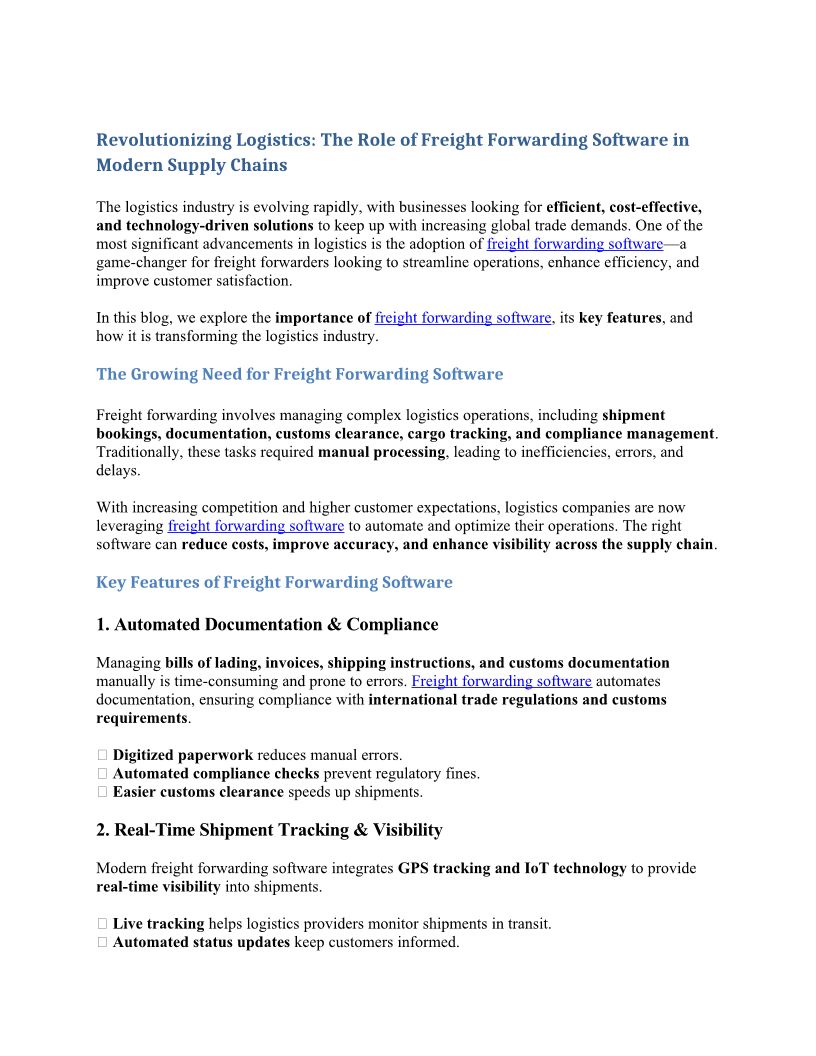 Revolutionizing Logistics: The Role of Freight Forwarding Software in Modern Supply Chains

The logistics industry is evolving rapidly, with businesses looking for efficient, cost-effective, and technology-driven solutions to keep up with increasing global trade demands. One of the most significant advancements in logistics is the adoption of freight forwarding software—a game-changer for freight forwarders looking to streamline operations, enhance efficiency, and improve customer satisfaction.

In this blog, we explore the importance of freight forwarding software, its key features, and how it is transforming the logistics industry.

The Growing Need for Freight Forwarding Software

Freight forwarding involves managing complex logistics operations, including shipment bookings, documentation, customs clearance, cargo tracking, and compliance management. Traditionally, these tasks required manual processing, leading to inefficiencies, errors, and delays.

With increasing competition and higher customer expectations, logistics companies are now leveraging freight forwarding software to automate and optimize their operations. The right software can reduce costs, improve accuracy, and enhance visibility across the supply chain.

Key Features of Freight Forwarding Software

1. Automated Documentation & Compliance

Managing bills of lading, invoices, shipping instructions, and customs documentation manually is time-consuming and prone to errors. Freight forwarding software automates documentation, ensuring compliance with international trade regulations and customs requirements.

 Digitized paperwork reduces manual errors.
 Automated compliance checks prevent regulatory fines.
 Easier customs clearance speeds up shipments.

2. Real-Time Shipment Tracking & Visibility

Modern freight forwarding software integrates GPS tracking and IoT technology to provide real-time visibility into shipments.

 Live tracking helps logistics providers monitor shipments in transit.
 Automated status updates keep customers informed.